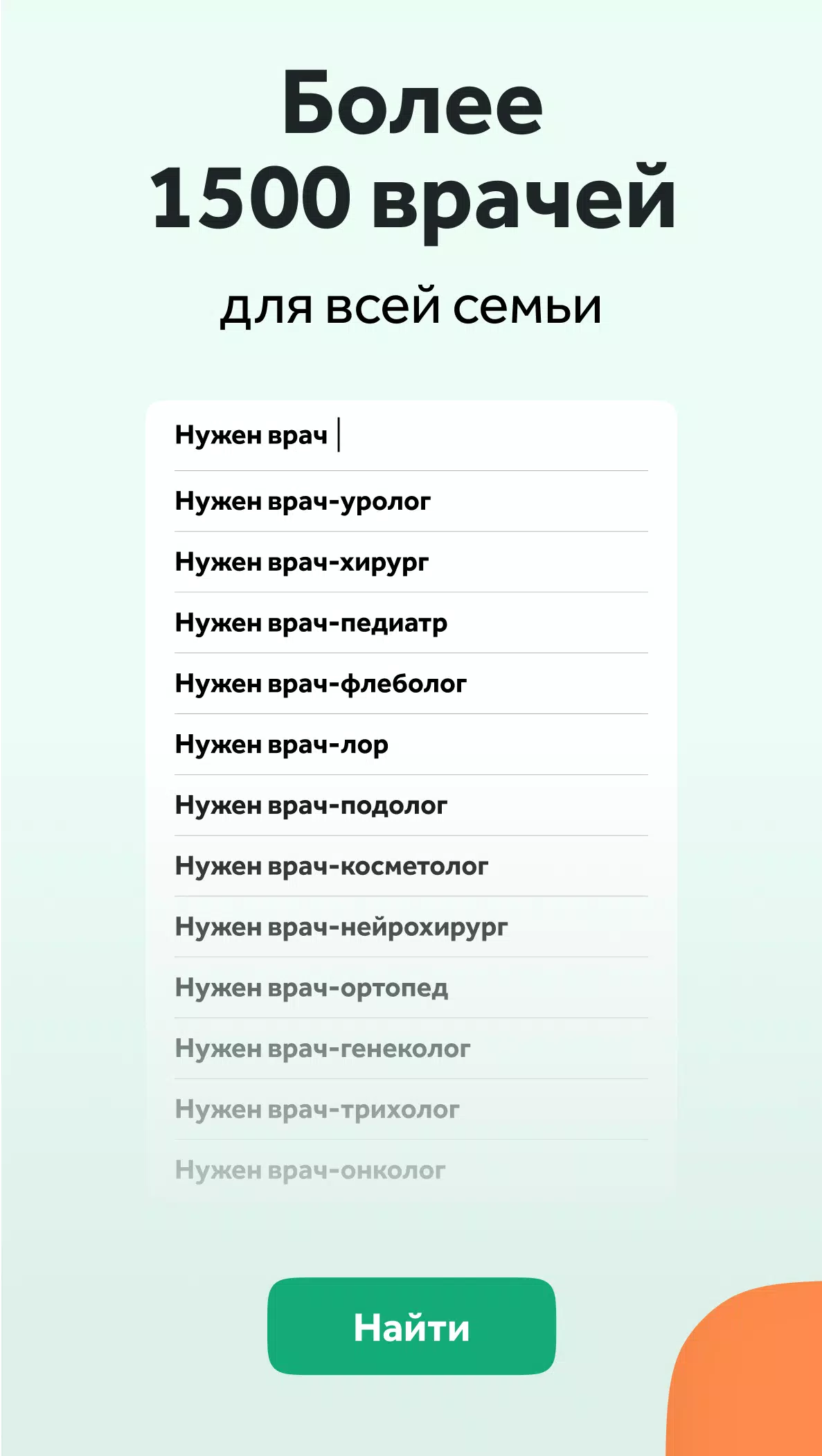 Более 1500 врачей

для всей семьи

Нужен врач

Нужен врач-уролог

Нужен врач-хирург

Нужен врач-педиатр

Нужен врач-флеболог

Нужен врач-лор

Нужен врач-подолог

Нужен врач-косметолог

Нужен врач-нейрохирург

Нужен врач-ортопед

Нужен врач-генеколог

Нужен врач-трихолог

Нужен врач-онколог

Найти